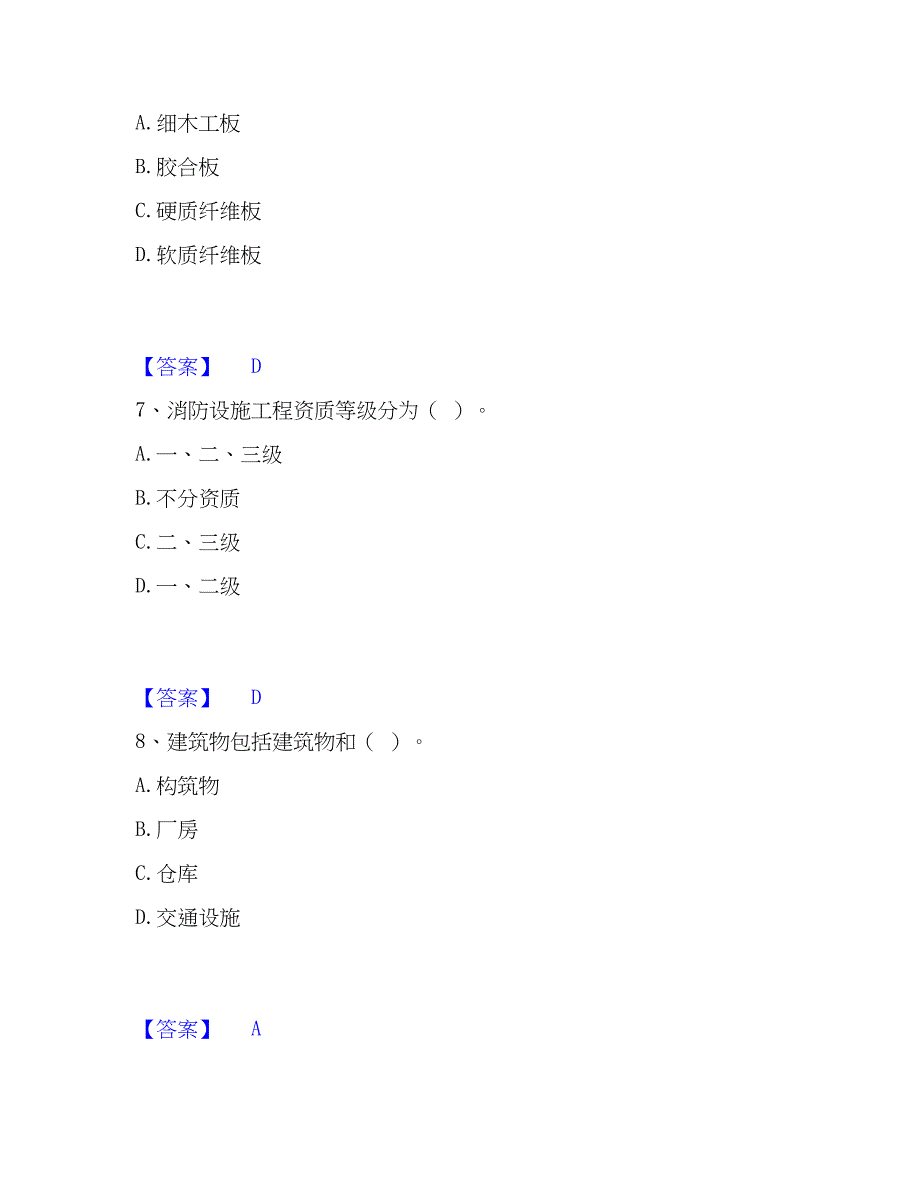 A. 细木工板

B. 胶合板

C. 硬质纤维板

D. 软质纤维板

【答案】 D

7、消防设施工程资质等级分为（ ）。

A. 一、二、三级

B. 不分资质

C. 二、三级

D. 一、二级

【答案】 D

8、建筑物包括建筑物和（ ）。

A. 构筑物

B. 厂房

C. 仓库

D. 交通设施

【答案】 A